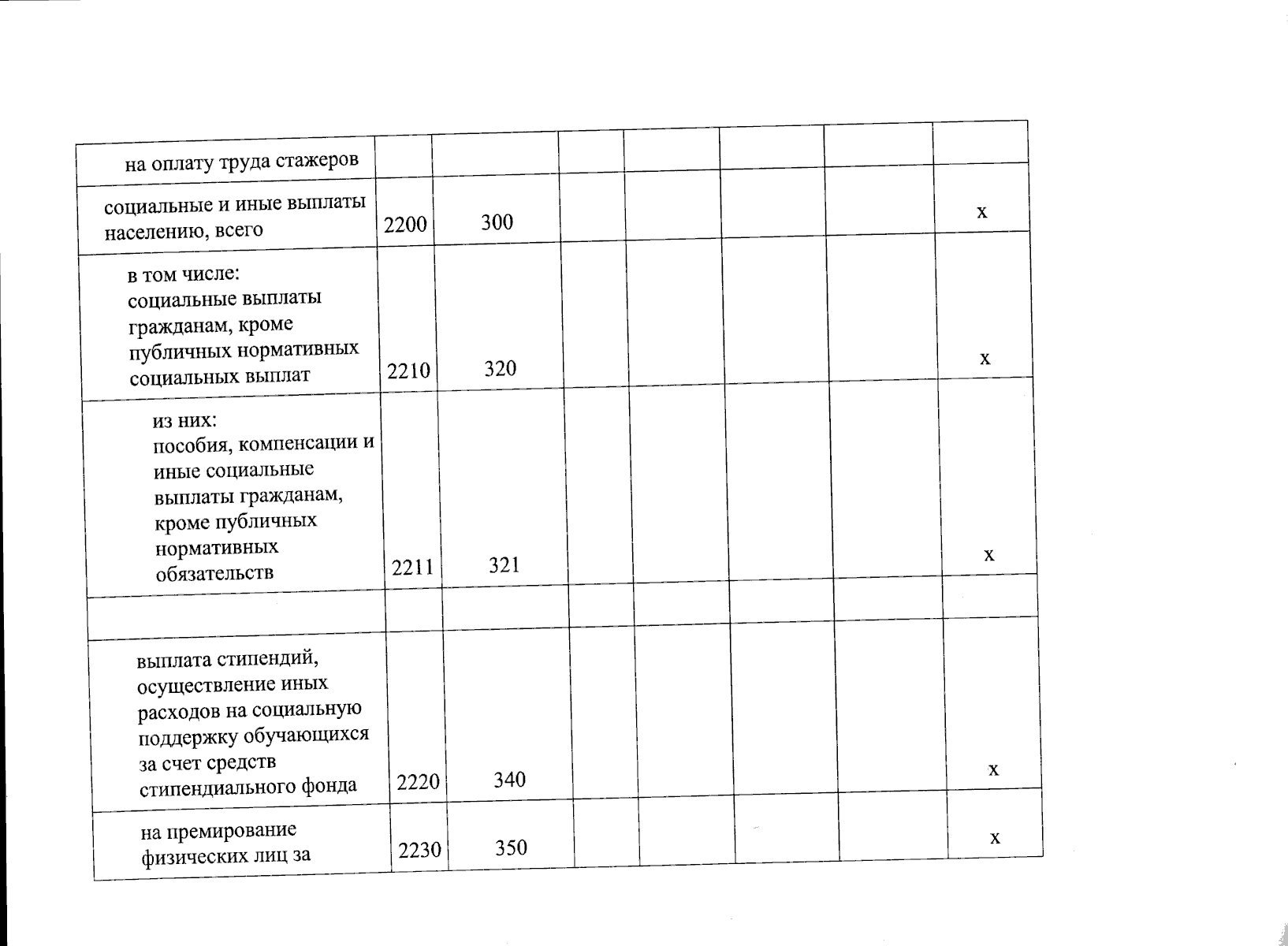 | | | | | | | | |
|---|---|---|---|---|---|---|---|
| на оплату труда стажеров | | | | | | | |
| социальные и иные выплаты населению, всего | 2200 | 300 | | | | | х |
| в том числе: социальные выплаты гражданам, кроме публичных нормативных социальных выплат | 2210 | 320 | | | | | х |
| из них: пособия, компенсации и иные социальные выплаты гражданам, кроме публичных нормативных обязательств | 2211 | 321 | | | | | х |
| | | | | | | | |
| выплата стипендий, осуществление иных расходов на социальную поддержку обучающихся за счет средств стипендиального фонда | 2220 | 340 | | | | | х |
| на премирование физических лиц за | 2230 | 350 | | | | | х |